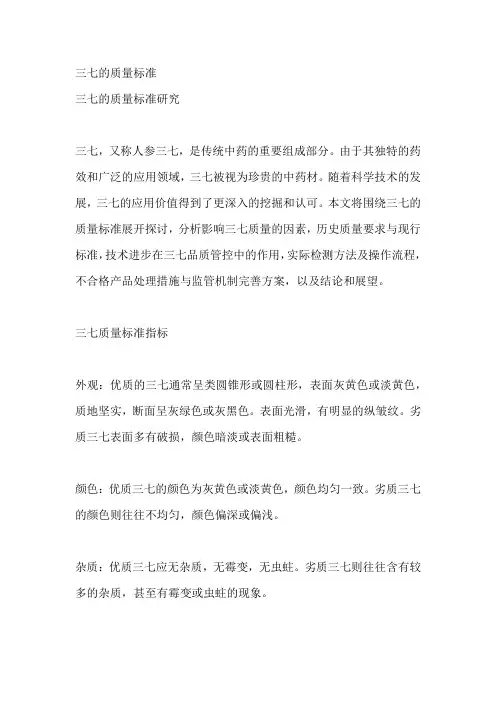 三七的质量标准

三七的质量标准研究

三七，又称人参三七，是传统中药的重要组成部分。由于其独特的药效和广泛的应用领域，三七被视为珍贵的中药材。随着科学技术的发展，三七的应用价值得到了更深入的挖掘和认可。本文将围绕三七的质量标准展开探讨，分析影响三七质量的因素，历史质量要求与现行标准，技术进步在三七品质管控中的作用，实际检测方法及操作流程，不合格产品处理措施与监管机制完善方案，以及结论和展望。

三七质量标准指标

外观：优质的三七通常呈类圆锥形或圆柱形，表面灰黄色或淡黄色，质地坚实，断面呈灰绿色或灰黑色。表面光滑，有明显的纵皱纹。劣质三七表面多有破损，颜色暗淡或表面粗糙。

颜色：优质三七的颜色为灰黄色或淡黄色，颜色均匀一致。劣质三七的颜色则往往不均匀，颜色偏深或偏浅。

杂质：优质三七应无杂质，无霉变，无虫蛀。劣质三七则往往含有较多的杂质，甚至有霉变或虫蛀的现象。